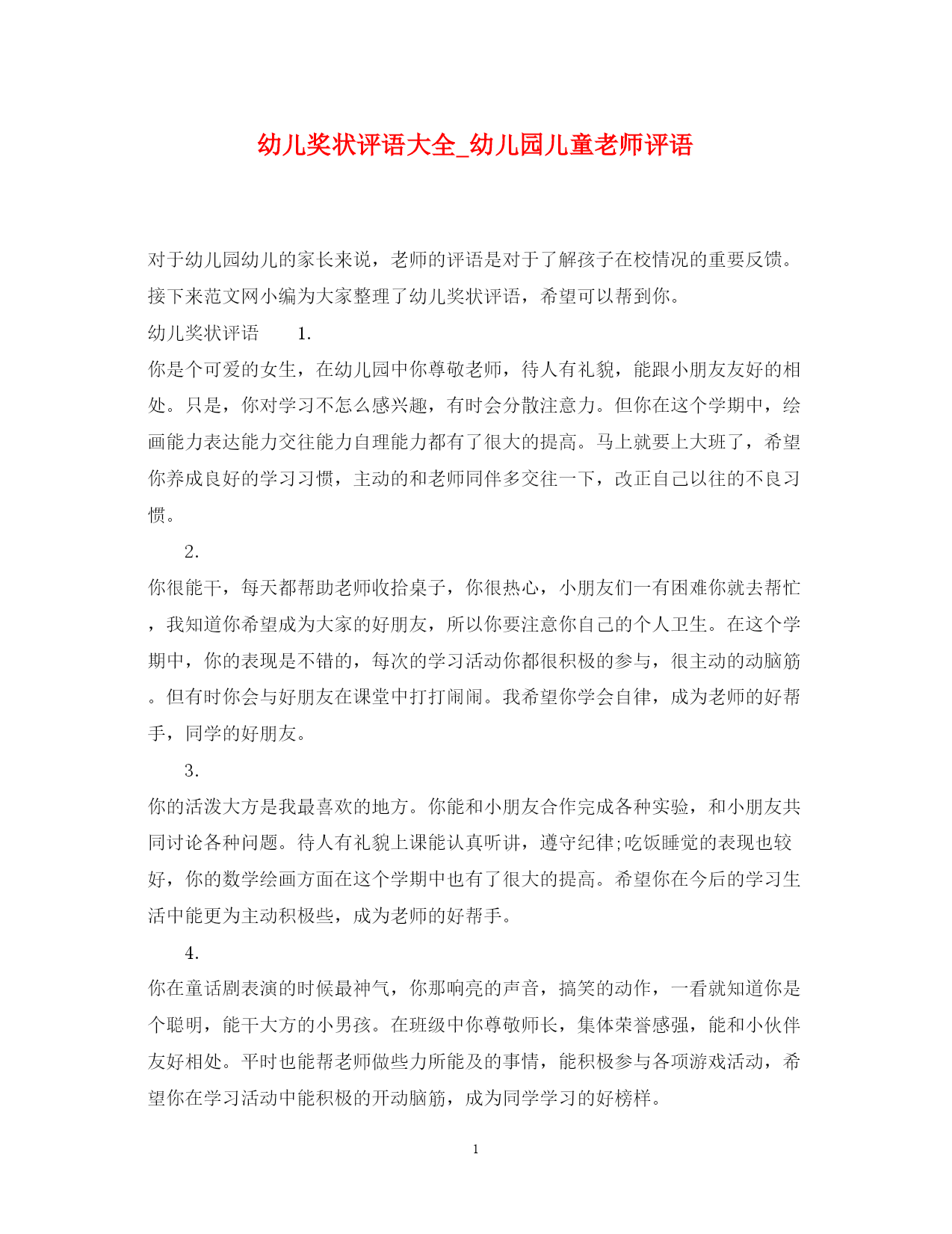 幼儿奖状评语大全_幼儿园儿童老师评语

对于幼儿园幼儿的家长来说，老师的评语是对于了解孩子在校情况的重要反馈。接下来范文网小编为大家整理了幼儿奖状评语，希望可以帮到你。

幼儿奖状评语 1.

你是个可爱的女生，在幼儿园中你尊敬老师，待人有礼貌，能跟小朋友友好的相处。只是，你对学习不怎么感兴趣，有时会分散注意力。但你在这个学期中，绘画能力表达能力交往能力自理能力都有了很大的提高。马上就要上大班了，希望你养成良好的学习习惯，主动的和老师同伴多交往一下，改正自己以往的不良习惯。

2.

你很能干，每天都帮助老师收拾桌子，你很热心，小朋友们一有困难你就去帮忙，我知道你希望成为大家的好朋友，所以你要注意你自己的个人卫生。在这个学期中，你的表现是不错的，每次的学习活动你都很积极的参与，很主动的动脑筋。但有时你会与好朋友在课堂中打打闹闹。我希望你学会自律，成为老师的好帮手，同学的好朋友。

3.

你的活泼大方是我最喜欢的地方。你能和小朋友合作完成各种实验，和小朋友共同讨论各种问题。待人有礼貌上课能认真听讲，遵守纪律;吃饭睡觉的表现也较好，你的数学绘画方面在这个学期中也有了很大的提高。希望你在今后的学习生活中能更为主动积极些，成为老师的好帮手。

4.

你在童话剧表演的时候最神气，你那响亮的声音，搞笑的动作，一看就知道你是个聪明，能干大方的小男孩。在班级中你尊敬师长，集体荣誉感强，能和小伙伴友好相处。平时也能帮老师做些力所能及的事情，能积极参与各项游戏活动，希望你在学习活动中能积极的开动脑筋，成为同学学习的好榜样。

1